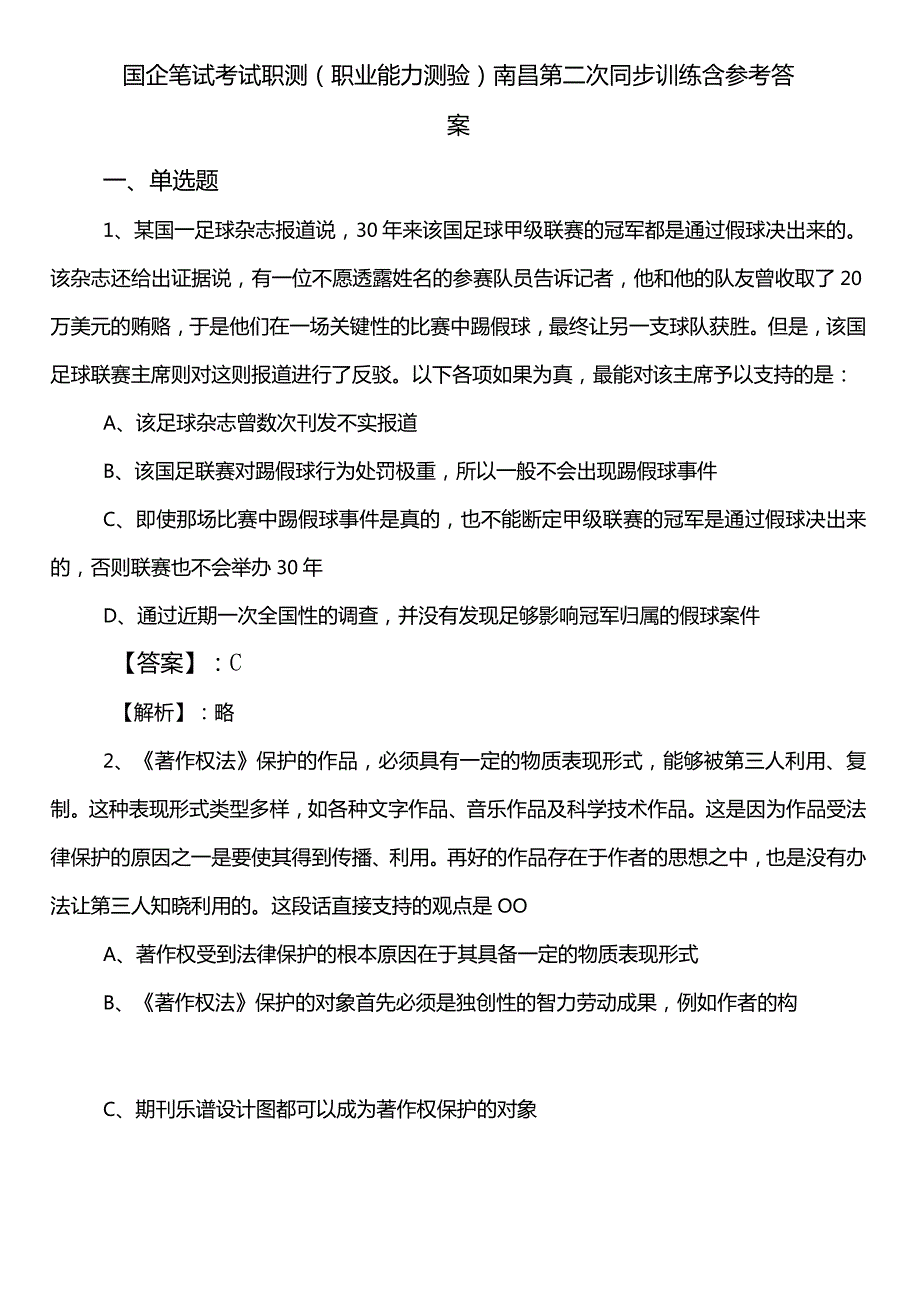 国企笔试考试职测（职业能力测验）南昌第二次同步训练含参考答案

一、单选题

1、某国一足球杂志报道说，30年来该国足球甲级联赛的冠军都是通过假球决出来的。该杂志还给出证据说，有一位不愿透露姓名的参赛队员告诉记者，他和他的队友曾收取了20万美元的贿赂，于是他们在一场关键性的比赛中踢假球，最终让另一支球队获胜。但是，该国足球联赛主席则对这则报道进行了反驳。以下各项如果为真，最能对该主席予以支持的是：

A、该足球杂志曾数次刊发不实报道

B、该国足联赛对踢假球行为处罚极重，所以一般不会出现踢假球事件

C、即使那场比赛中踢假球事件是真的，也不能断定甲级联赛的冠军是通过假球决出来的，否则联赛也不会举办30年

D、通过近期一次全国性的调查，并没有发现足够影响冠军归属的假球案件

【答案】：C

【解析】：略

2、《著作权法》保护的作品，必须具有一定的物质表现形式，能够被第三人利用、复制。这种表现形式类型多样，如各种文字作品、音乐作品及科学技术作品。这是因为作品受法律保护的原因之一是要使其得到传播、利用。再好的作品存在于作者的思想之中，也是没有办法让第三人知晓利用的。这段话直接支持的观点是OO

A、著作权受到法律保护的根本原因在于其具备一定的物质表现形式

B、《著作权法》保护的对象首先必须是独创性的智力劳动成果，例如作者的构

C、期刊乐谱设计图都可以成为著作权保护的对象